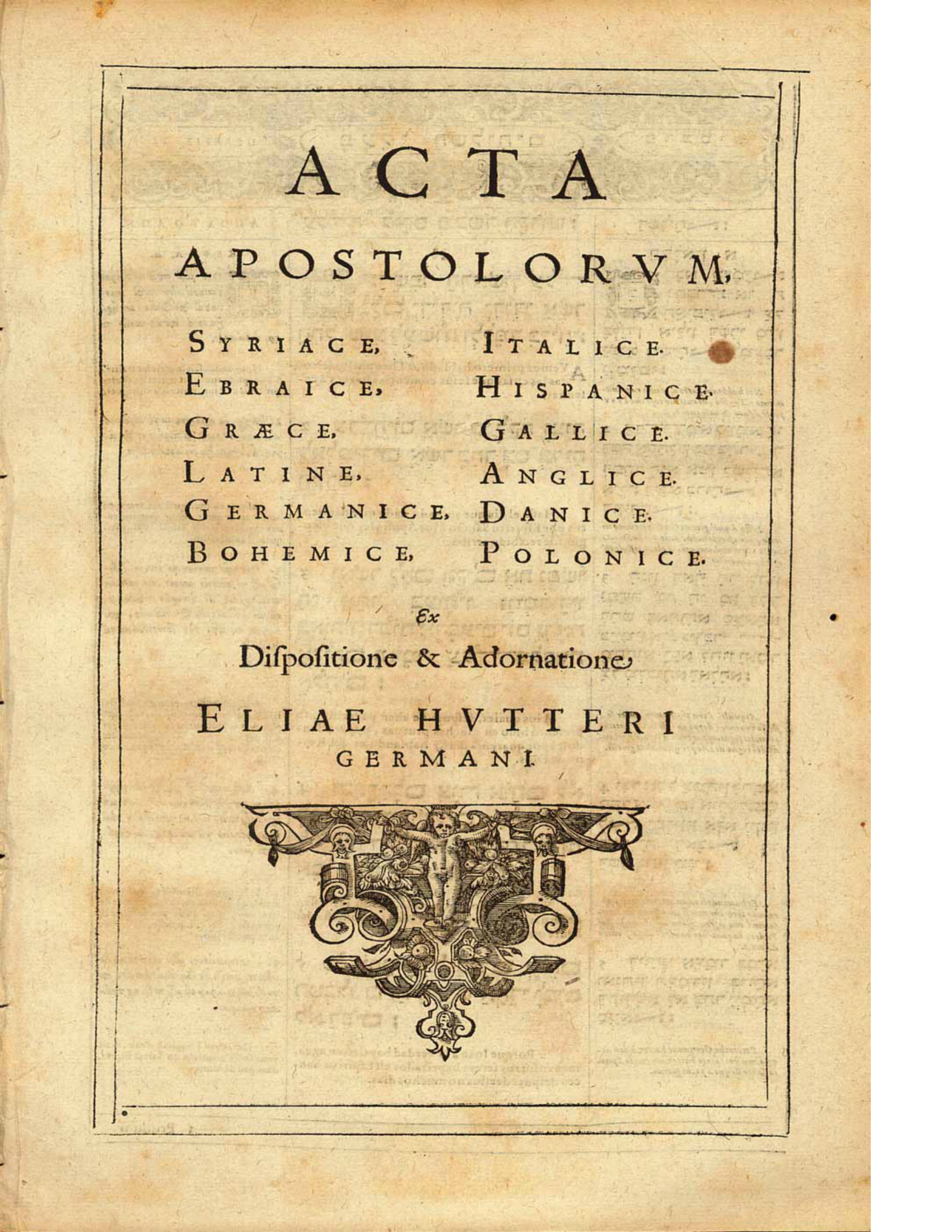 ACTA

APOSTOLORVM,

SYRIACE,
EBRAICE,
GRÆCE,
LATINE,
GERMANICE,
BOHEMICE,

ITALICE.
HISPANICE.
GALLICE.
ANGLICE.
DANICE.
POLONICE.

Ex

Diſpoſitione & Adornatione

ELIAE HVTTERI
GERMANI.